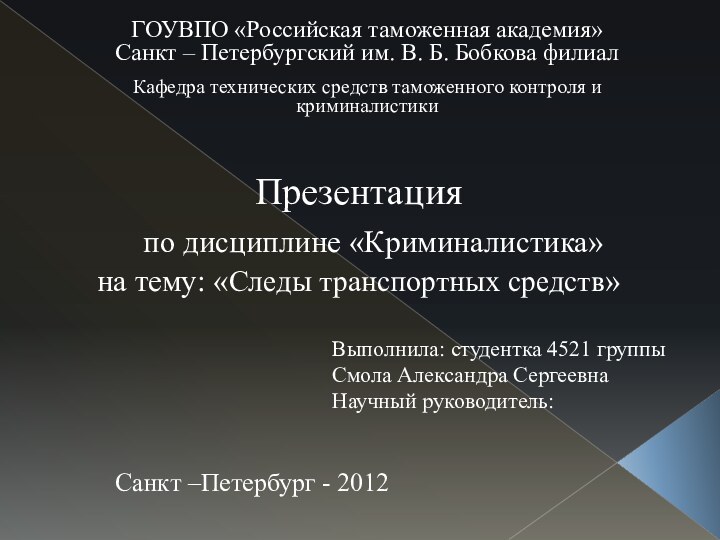 ГОУВПО «Российская таможенная академия»
Санкт – Петербургский им. В. Б. Бобкова филиал

Кафедра технических средств таможенного контроля и криминалистики

Презентация

по дисциплине «Криминалистика»
на тему: «Следы транспортных средств»

Выполнила: студентка 4521 группы
Смола Александра Сергеевна
Научный руководитель:

Санкт –Петербург - 2012